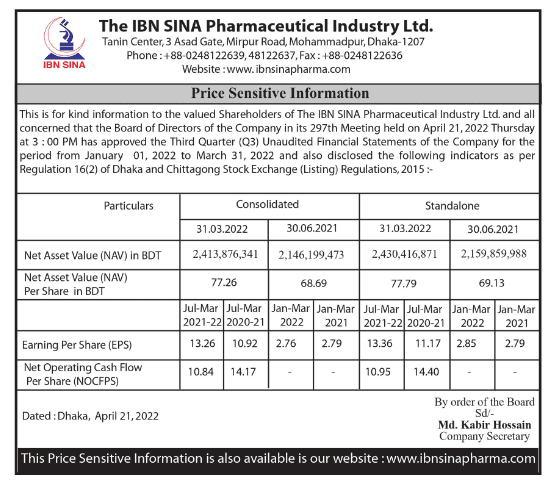 IBN SINA

The IBN SINA Pharmaceutical Industry Ltd.
Tanin Center, 3 Asad Gate, Mirpur Road, Mohammadpur, Dhaka-1207
Phone : +88-0248122639, 48122637, Fax : +88-0248122636
Website : www.ibnsinapharma.com

Price Sensitive Information

This is for kind information to the valued Shareholders of The IBN SINA Pharmaceutical Industry Ltd. and all concerned that the Board of Directors of the Company in its 297th Meeting held on April 21, 2022 Thursday at 3 : 00 PM has approved the Third Quarter (Q3) Unaudited Financial Statements of the Company for the period from January 01, 2022 to March 31, 2022 and also disclosed the following indicators as per Regulation 16(2) of Dhaka and Chittagong Stock Exchange (Listing) Regulations, 2015 :-

| Particulars | Consolidated | | | | Standalone | | | |
|---|---|---|---|---|---|---|---|---|
| | 31.03.2022 | | 30.06.2021 | | 31.03.2022 | | 30.06.2021 | |
| Net Asset Value (NAV) in BDT | 2,413,876,341 | | 2,146,199,473 | | 2,430,416,871 | | 2,159,859,988 | |
| Net Asset Value (NAV) Per Share in BDT | 77.26 | | 68.69 | | 77.79 | | 69.13 | |
| | Jul-Mar 2021-22 | Jul-Mar 2020-21 | Jan-Mar 2022 | Jan-Mar 2021 | Jul-Mar 2021-22 | Jul-Mar 2020-21 | Jan-Mar 2022 | Jan-Mar 2021 |
| Earning Per Share (EPS) | 13.26 | 10.92 | 2.76 | 2.79 | 13.36 | 11.17 | 2.85 | 2.79 |
| Net Operating Cash Flow Per Share (NOCFPS) | 10.84 | 14.17 | - | - | 10.95 | 14.40 | - | - |

Dated : Dhaka, April 21, 2022

By order of the Board
Sd/-
Md. Kabir Hossain
Company Secretary

This Price Sensitive Information is also available is our website : www.ibnsinapharma.com